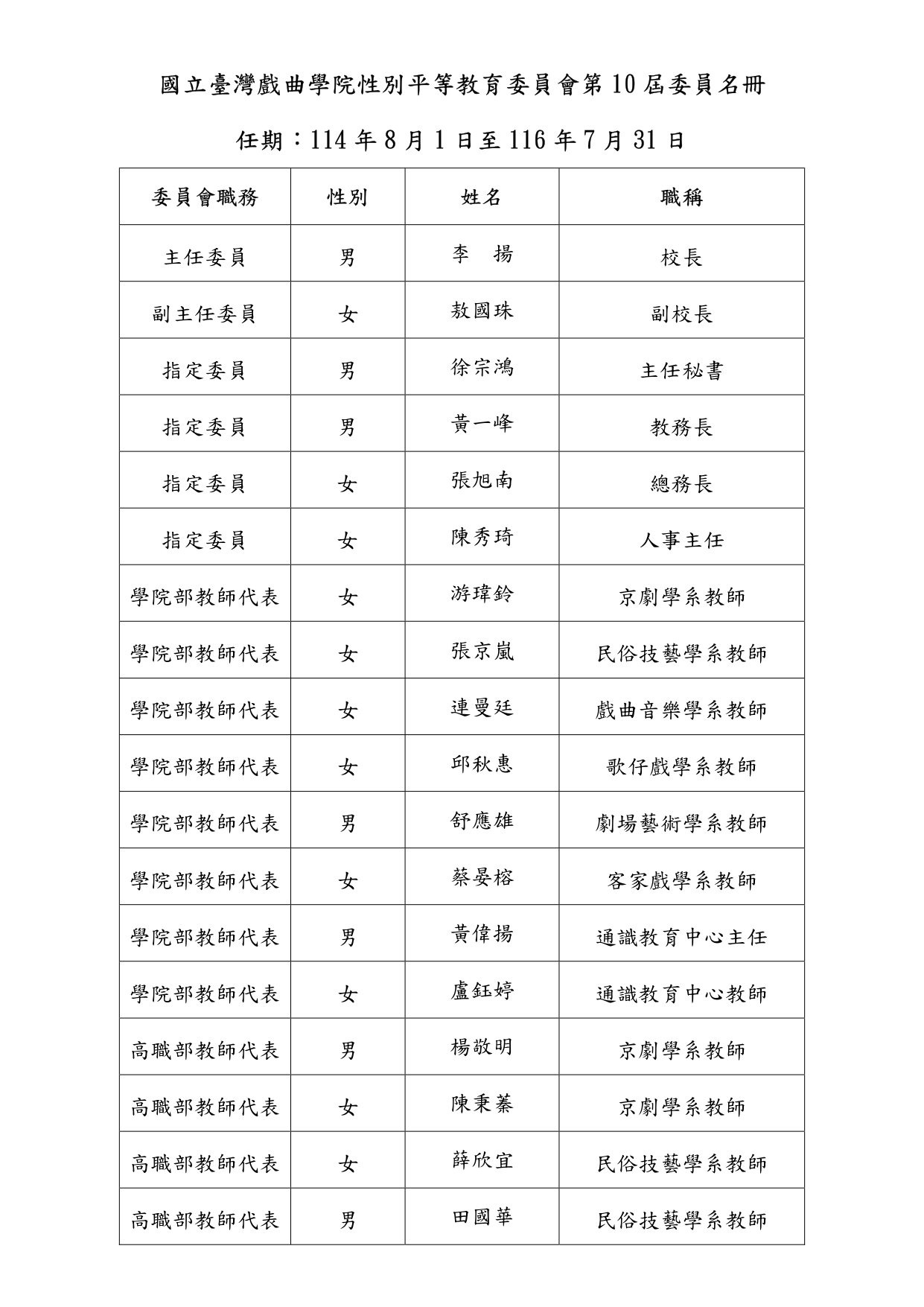 國立臺灣戲曲學院性別平等教育委員會第10屆委員名冊

任期：114年8月1日至116年7月31日

| 委員會職務 | 性別 | 姓名 | 職稱 |
|---|---|---|---|
| 主任委員 | 男 | 李 揚 | 校長 |
| 副主任委員 | 女 | 敖國珠 | 副校長 |
| 指定委員 | 男 | 徐宗鴻 | 主任秘書 |
| 指定委員 | 男 | 黃一峰 | 教務長 |
| 指定委員 | 女 | 張旭南 | 總務長 |
| 指定委員 | 女 | 陳秀琦 | 人事主任 |
| 學院部教師代表 | 女 | 游瑋鈴 | 京劇學系教師 |
| 學院部教師代表 | 女 | 張京嵐 | 民俗技藝學系教師 |
| 學院部教師代表 | 女 | 連曼廷 | 戲曲音樂學系教師 |
| 學院部教師代表 | 女 | 邱秋惠 | 歌仔戲學系教師 |
| 學院部教師代表 | 男 | 舒應雄 | 劇場藝術學系教師 |
| 學院部教師代表 | 女 | 蔡晏榕 | 客家戲學系教師 |
| 學院部教師代表 | 男 | 黃偉揚 | 通識教育中心主任 |
| 學院部教師代表 | 女 | 盧鈺婷 | 通識教育中心教師 |
| 高職部教師代表 | 男 | 楊敬明 | 京劇學系教師 |
| 高職部教師代表 | 女 | 陳秉蓁 | 京劇學系教師 |
| 高職部教師代表 | 女 | 薛欣宜 | 民俗技藝學系教師 |
| 高職部教師代表 | 男 | 田國華 | 民俗技藝學系教師 |